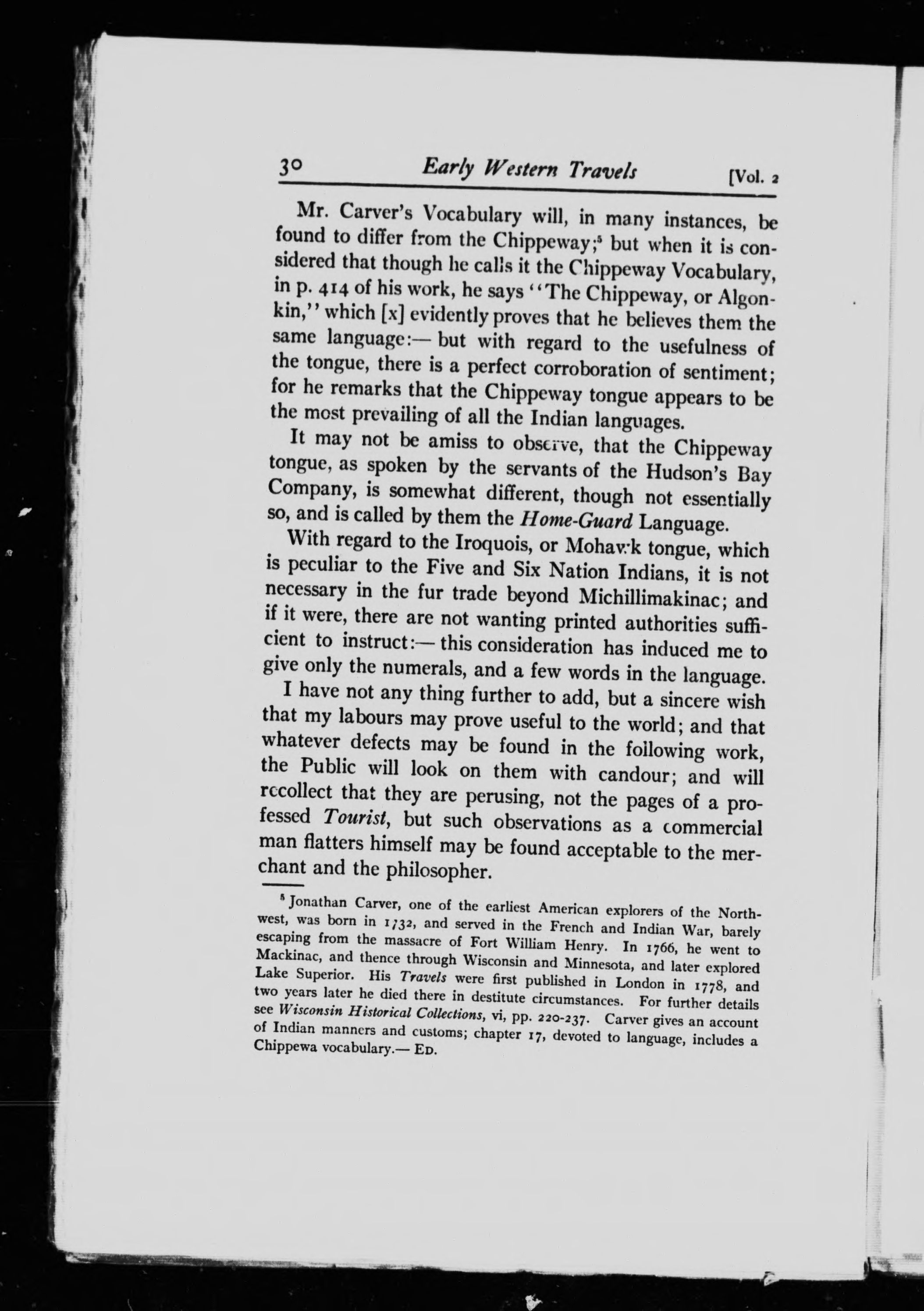 30 Early Western Travels [Vol. 2

Mr. Carver's Vocabulary will, in many instances, be found to differ from the Chippeway;$^5$ but when it is considered that though he calls it the Chippeway Vocabulary, in p. 414 of his work, he says "The Chippeway, or Algonkin," which [x] evidently proves that he believes them the same language:— but with regard to the usefulness of the tongue, there is a perfect corroboration of sentiment; for he remarks that the Chippeway tongue appears to be the most prevailing of all the Indian languages.

It may not be amiss to observe, that the Chippeway tongue, as spoken by the servants of the Hudson's Bay Company, is somewhat different, though not essentially so, and is called by them the Home-Guard Language.

With regard to the Iroquois, or Mohawk tongue, which is peculiar to the Five and Six Nation Indians, it is not necessary in the fur trade beyond Michillimakinac; and if it were, there are not wanting printed authorities sufficient to instruct:— this consideration has induced me to give only the numerals, and a few words in the language.

I have not any thing further to add, but a sincere wish that my labours may prove useful to the world; and that whatever defects may be found in the following work, the Public will look on them with candour; and will recollect that they are perusing, not the pages of a professed Tourist, but such observations as a commercial man flatters himself may be found acceptable to the merchant and the philosopher.

$^5$ Jonathan Carver, one of the earliest American explorers of the Northwest, was born in 1732, and served in the French and Indian War, barely escaping from the massacre of Fort William Henry. In 1766, he went to Mackinac, and thence through Wisconsin and Minnesota, and later explored Lake Superior. His Travels were first published in London in 1778, and two years later he died there in destitute circumstances. For further details see Wisconsin Historical Collections, vi, pp. 220-237. Carver gives an account of Indian manners and customs; chapter 17, devoted to language, includes a Chippewa vocabulary.— Ed.